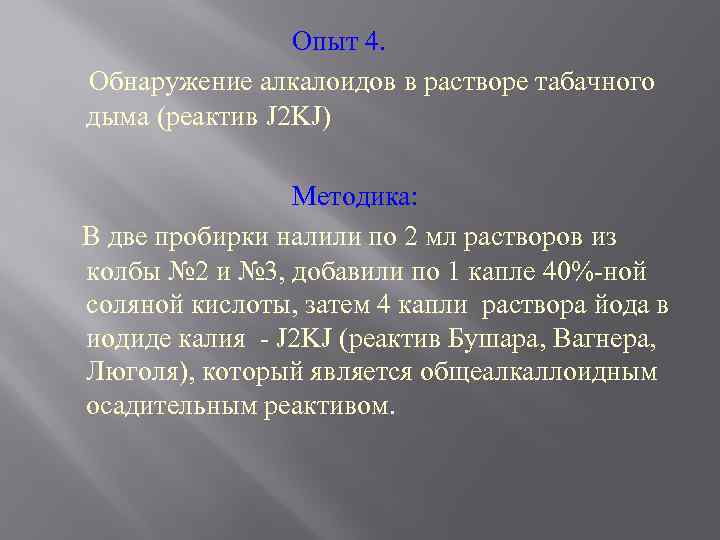 Опыт 4.

Обнаружение алкалоидов в растворе табачного дыма (реактив J2KJ)

Методика:

В две пробирки налили по 2 мл растворов из колбы №2 и №3, добавили по 1 капле 40%-ной соляной кислоты, затем 4 капли раствора йода в иодиде калия - J2KJ (реактив Бушара, Вагнера, Люголя), который является общеалкаллоидным осадительным реактивом.